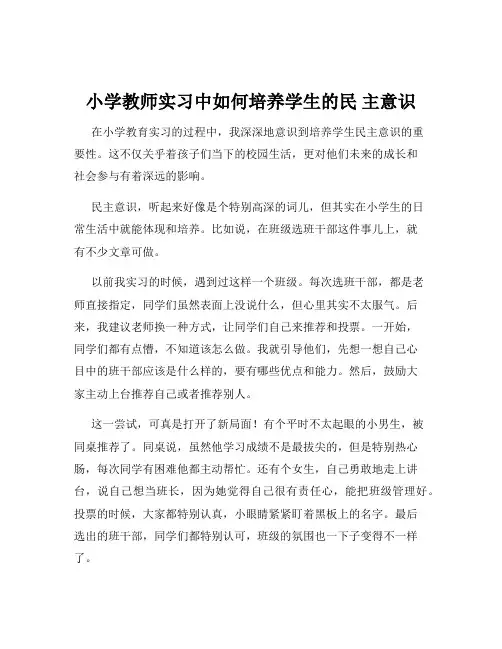 小学教师实习中如何培养学生的民 主意识

在小学教育实习的过程中，我深深地意识到培养学生民主意识的重要性。这不仅关乎着孩子们当下的校园生活，更对他们未来的成长和社会参与有着深远的影响。

民主意识，听起来好像是个特别高深的词儿，但其实在小学生的日常生活中就能体现和培养。比如说，在班级选班干部这件事儿上，就有不少文章可做。

以前我实习的时候，遇到过这样一个班级。每次选班干部，都是老师直接指定，同学们虽然表面上没说什么，但心里其实不太服气。后来，我建议老师换一种方式，让同学们自己来推荐和投票。一开始，同学们都有点懵，不知道该怎么做。我就引导他们，先想一想自己心目中的班干部应该是什么样的，要有哪些优点和能力。然后，鼓励大家主动上台推荐自己或者推荐别人。

这一尝试，可真是打开了新局面！有个平时不太起眼的小男生，被同桌推荐了。同桌说，虽然他学习成绩不是最拔尖的，但是特别热心肠，每次同学有困难他都主动帮忙。还有个女生，自己勇敢地走上讲台，说自己想当班长，因为她觉得自己很有责任心，能把班级管理好。投票的时候，大家都特别认真，小眼睛紧紧盯着黑板上的名字。最后选出的班干部，同学们都特别认可，班级的氛围也一下子变得不一样了。